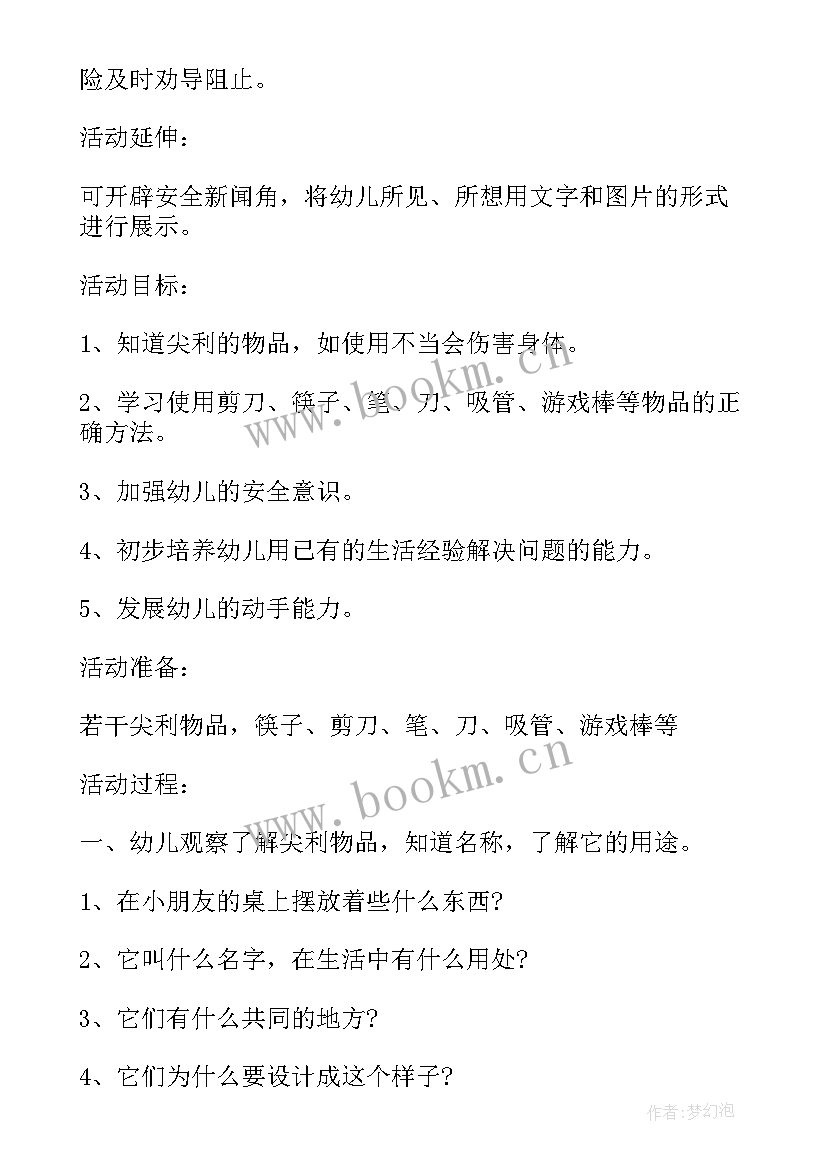 险及时劝导阻止。

活动延伸：

可开辟安全新闻角，将幼儿所见、所想用文字和图片的形式进行展示。

活动目标：

1、知道尖利的物品，如使用不当会伤害身体。

2、学习使用剪刀、筷子、笔、刀、吸管、游戏棒等物品的正确方法。

3、加强幼儿的安全意识。

4、初步培养幼儿用已有的生活经验解决问题的能力。

5、发展幼儿的动手能力。

活动准备：

若干尖利物品，筷子、剪刀、笔、刀、吸管、游戏棒等

活动过程：

一、幼儿观察了解尖利物品，知道名称，了解它的用途。

1、在小朋友的桌上摆放着些什么东西?

2、它叫什么名字，在生活中有什么用处?

3、它们有什么共同的地方?

4、它们为什么要设计成这个样子?

www.bookm.cn

www.bookm.cn

作者:梦幻泡